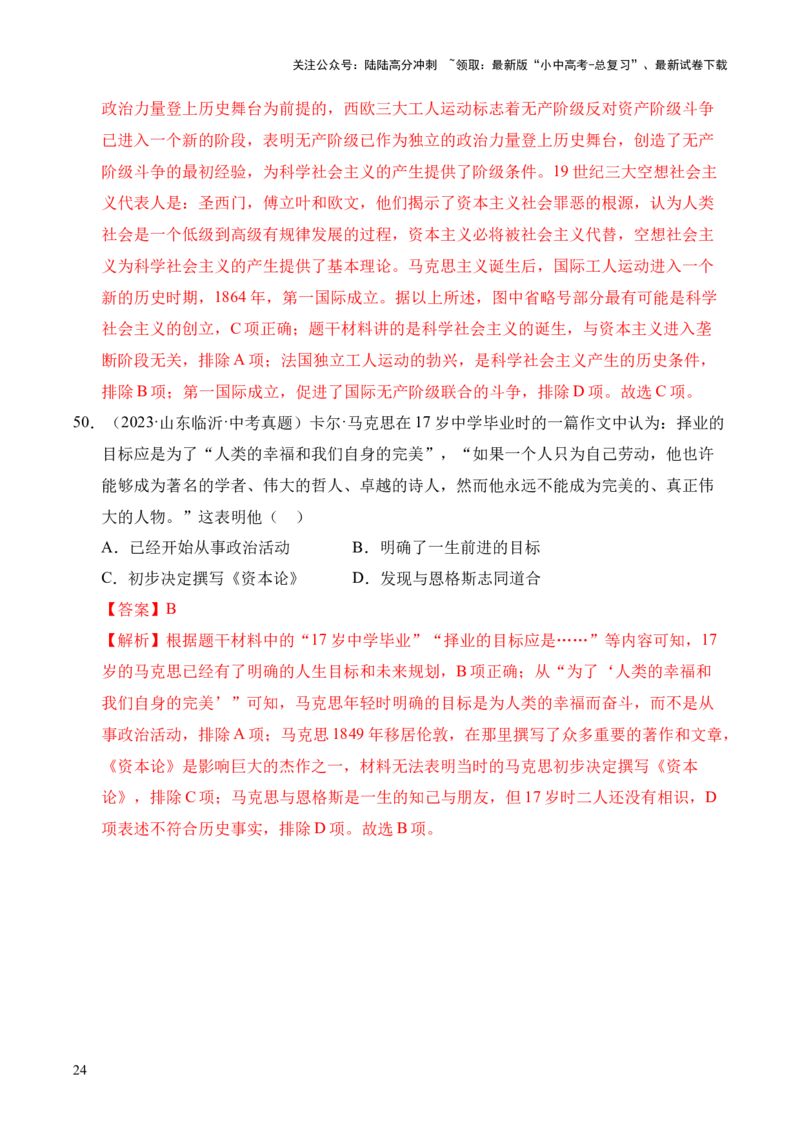 关注公众号：陆陆高分冲刺 ~领取：最新版“小中高考-总复习”、最新试卷下载

政治力量登上历史舞台为前提的，西欧三大工人运动标志着无产阶级反对资产阶级斗争已进入一个新的阶段，表明无产阶级已作为独立的政治力量登上历史舞台，创造了无产阶级斗争的最初经验，为科学社会主义的产生提供了阶级条件。19世纪三大空想社会主义代表人是：圣西门，傅立叶和欧文，他们揭示了资本主义社会罪恶的根源，认为人类社会是一个低级到高级有规律发展的过程，资本主义必将被社会主义代替，空想社会主义为科学社会主义的产生提供了基本理论。马克思主义诞生后，国际工人运动进入一个新的历史时期，1864年，第一国际成立。据以上所述，图中省略号部分最有可能是科学社会主义的创立，C项正确；题干材料讲的是科学社会主义的诞生，与资本主义进入垄断阶段无关，排除A项；法国独立工人运动的勃兴，是科学社会主义产生的历史条件，排除B项；第一国际成立，促进了国际无产阶级联合的斗争，排除D项。故选C项。

50.（2023·山东临沂·中考真题）卡尔·马克思在17岁中学毕业时的一篇作文中认为：择业的目标应是为了“人类的幸福和我们自身的完美”，“如果一个人只为自己劳动，他也许能够成为著名的学者、伟大的哲人、卓越的诗人，然而他永远不能成为完美的、真正伟大的人物。”这表明他（ ）

A.已经开始从事政治活动 B.明确了一生前进的目标

C.初步决定撰写《资本论》 D.发现与恩格斯志同道合

【答案】B

【解析】根据题干材料中的“17岁中学毕业”“择业的目标应是……”等内容可知，17岁的马克思已经有了明确的人生目标和未来规划，B项正确；从“为了‘人类的幸福和我们自身的完美’”可知，马克思年轻时明确的目标是为人类的幸福而奋斗，而不是从事政治活动，排除A项；马克思1849年移居伦敦，在那里撰写了众多重要的著作和文章，《资本论》是影响巨大的杰作之一，材料无法表明当时的马克思初步决定撰写《资本论》，排除C项；马克思与恩格斯是一生的知己与朋友，但17岁时二人还没有相识，D项表述不符合历史事实，排除D项。故选B项。

24